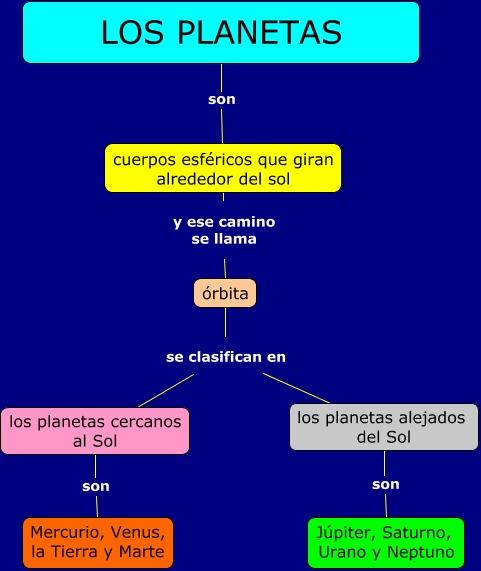 LOS PLANETAS

son

cuerpos esféricos que giran alrededor del sol

y ese camino se llama

órbita

se clasifican en

los planetas cercanos al Sol

son

Mercurio, Venus, la Tierra y Marte

los planetas alejados del Sol

son

Júpiter, Saturno, Urano y Neptuno